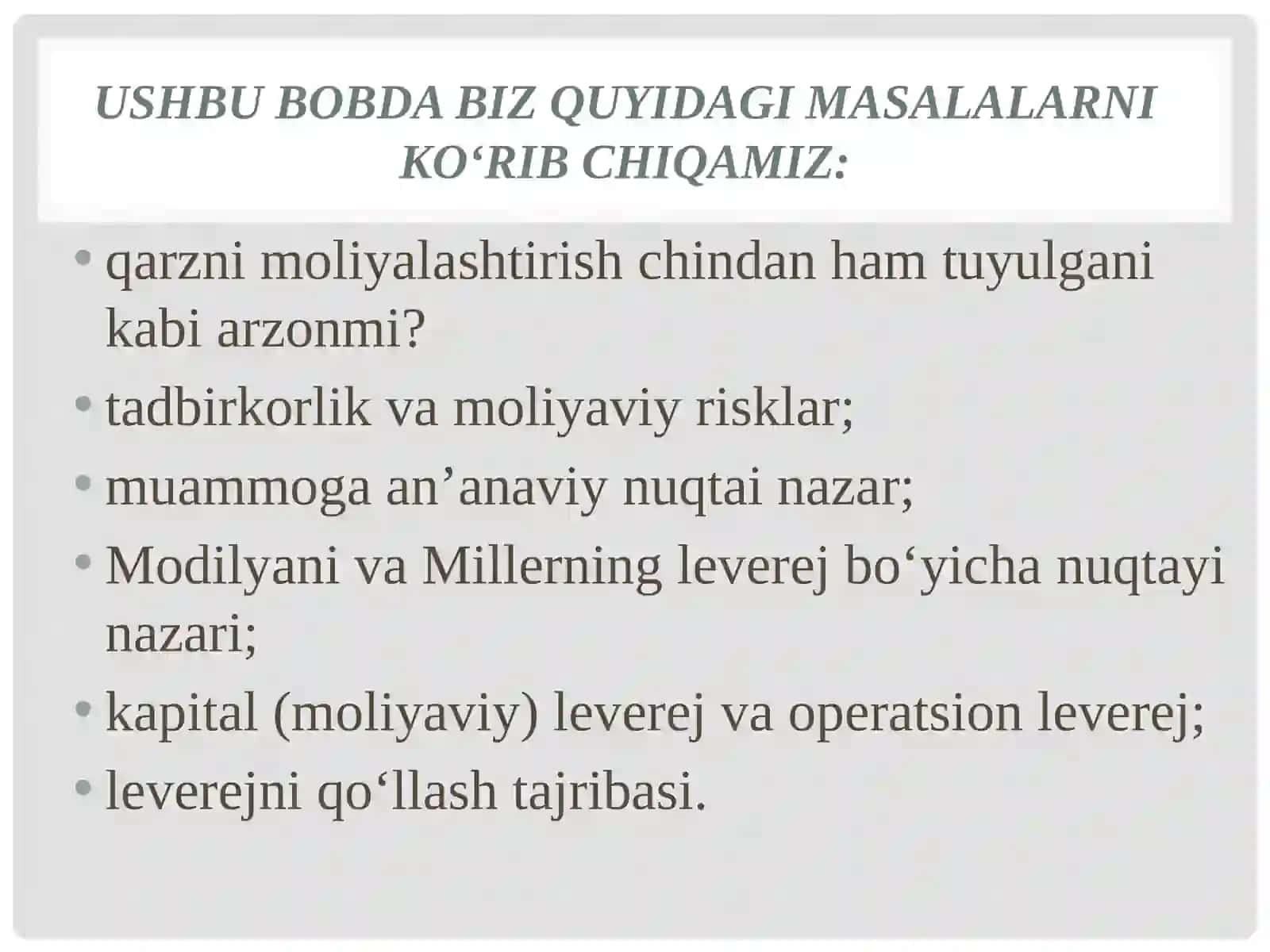 USHBU BOBDA BIZ QUYIDAGI MASALALARNI KO‘RIB CHIQAMIZ:

• qarzni moliyalashtirish chindan ham tuyulgani kabi arzonmi?
• tadbirkorlik va moliyaviy risklar;
• muammoga an’anaviy nuqtai nazar;
• Modilyani va Millerning leverej bo‘yicha nuqtayi nazari;
• kapital (moliyaviy) leverej va operatsion leverej;
• leverejni qo‘llash tajribasi.